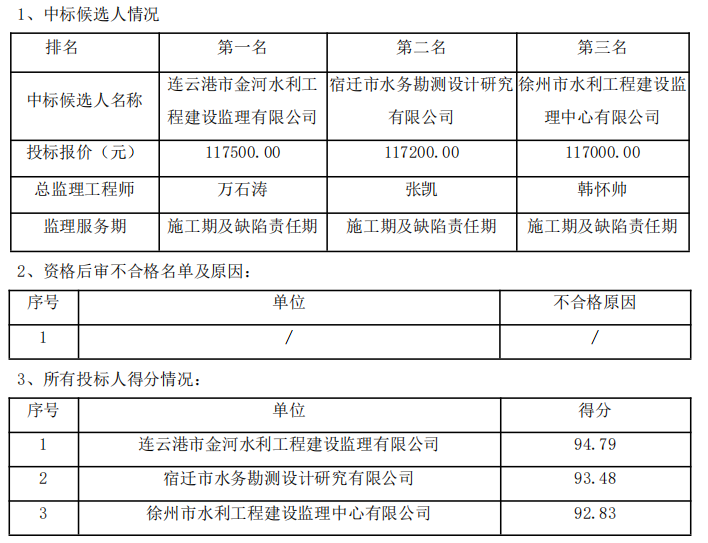 1、中标候选人情况

| 排名 | 第一名 | 第二名 | 第三名 |
|---|---|---|---|
| 中标候选人名称 | 连云港市金河水利工程建设监理有限公司 | 宿迁市水务勘测设计研究有限公司 | 徐州市水利工程建设监理中心有限公司 |
| 投标报价（元） | 117500.00 | 117200.00 | 117000.00 |
| 总监理工程师 | 万石涛 | 张凯 | 韩怀帅 |
| 监理服务期 | 施工期及缺陷责任期 | 施工期及缺陷责任期 | 施工期及缺陷责任期 |

2、资格后审不合格名单及原因：

| 序号 | 单位 | 不合格原因 |
|---|---|---|
| 1 | / | / |

3、所有投标人得分情况：

| 序号 | 单位 | 得分 |
|---|---|---|
| 1 | 连云港市金河水利工程建设监理有限公司 | 94.79 |
| 2 | 宿迁市水务勘测设计研究有限公司 | 93.48 |
| 3 | 徐州市水利工程建设监理中心有限公司 | 92.83 |